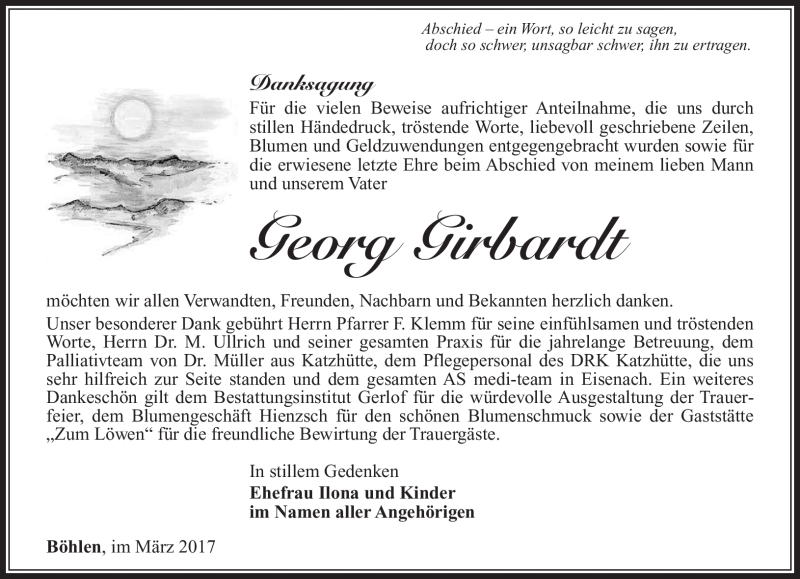 Abschied – ein Wort, so leicht zu sagen, doch so schwer, unsagbar schwer, ihn zu ertragen.

Danksagung

Für die vielen Beweise aufrichtiger Anteilnahme, die uns durch stillen Händedruck, tröstende Worte, liebevoll geschriebene Zeilen, Blumen und Geldzuwendungen entgegengebracht wurden sowie für die erwiesene letzte Ehre beim Abschied von meinem lieben Mann und unserem Vater

Georg Girbardt

möchten wir allen Verwandten, Freunden, Nachbarn und Bekannten herzlich danken.

Unser besonderer Dank gebührt Herrn Pfarrer F. Klemm für seine einfühlsamen und tröstenden Worte, Herrn Dr. M. Ullrich und seiner gesamten Praxis für die jahrelange Betreuung, dem Palliativteam von Dr. Müller aus Katzhütte, dem Pflegepersonal des DRK Katzhütte, die uns sehr hilfreich zur Seite standen und dem gesamten AS medi-team in Eisenach. Ein weiteres Dankeschön gilt dem Bestattungsinstitut Gerlof für die würdevolle Ausgestaltung der Trauerfeier, dem Blumengeschäft Hienzsch für den schönen Blumenschmuck sowie der Gaststätte „Zum Löwen“ für die freundliche Bewirtung der Trauergäste.

In stillem Gedenken
Ehefrau Ilona und Kinder
im Namen aller Angehörigen

Böhlen, im März 2017